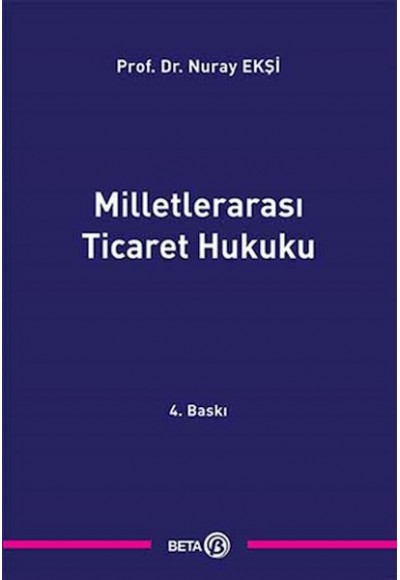 Prof. Dr. Nuray EKŞİ

Milletlerarası Ticaret Hukuku

4. Baskı

BETA